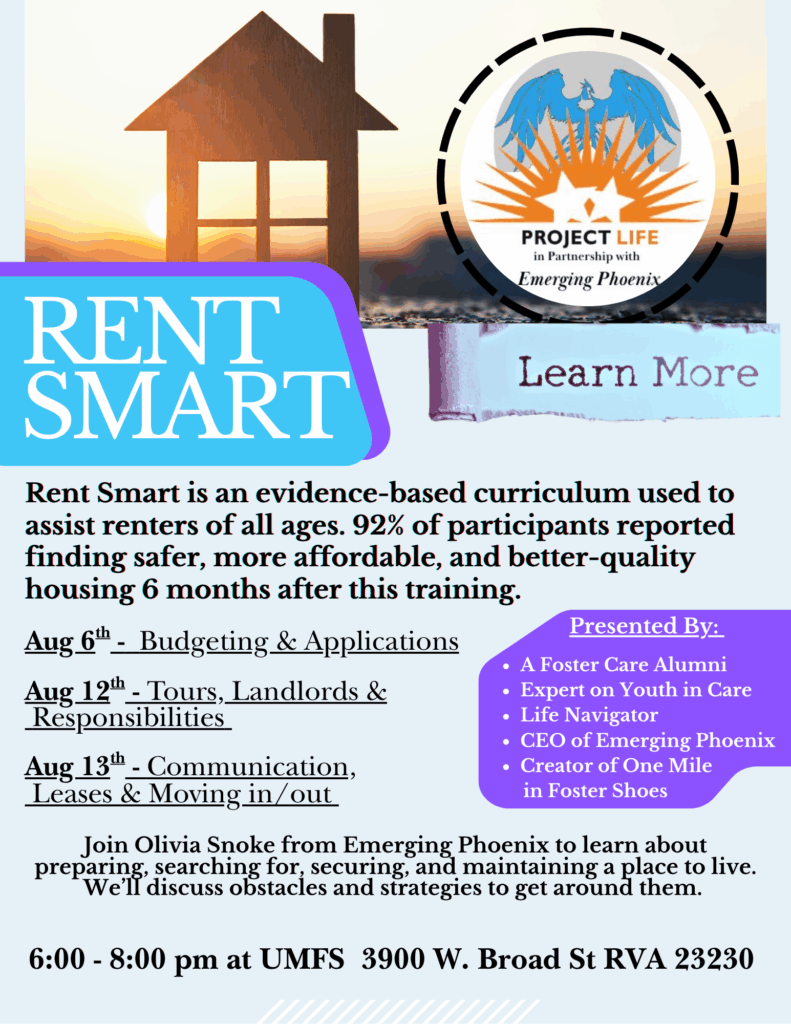 PROJECT LIFE
in Partnership with
Emerging Phoenix

RENT SMART

Learn More

Rent Smart is an evidence-based curriculum used to assist renters of all ages. 92% of participants reported finding safer, more affordable, and better-quality housing 6 months after this training.

Aug 6th - Budgeting & Applications

Aug 12th - Tours, Landlords & Responsibilities

Aug 13th - Communication, Leases & Moving in/out

Presented By:
• A Foster Care Alumni
• Expert on Youth in Care
• Life Navigator
• CEO of Emerging Phoenix
• Creator of One Mile in Foster Shoes

Join Olivia Snoke from Emerging Phoenix to learn about preparing, searching for, securing, and maintaining a place to live. We'll discuss obstacles and strategies to get around them.

6:00 - 8:00 pm at UMFS 3900 W. Broad St RVA 23230